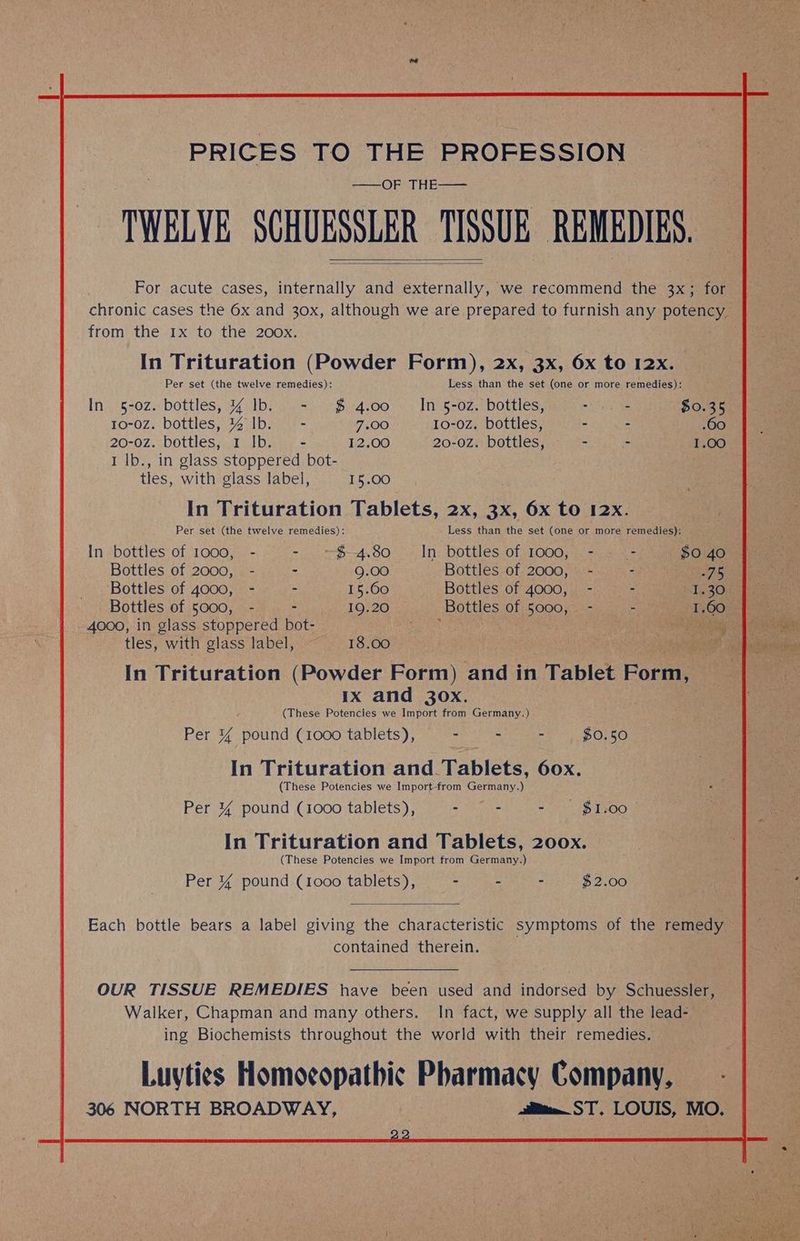 PRICES TO THE PROFESSION

——OF THE——

TWELVE SCHUESSLER TISSUE REMEDIES.

For acute cases, internally and externally, we recommend the 3x; for chronic cases the 6x and 30x, although we are prepared to furnish any potency from the 1x to the 200x.

In Trituration (Powder Form), 2x, 3x, 6x to 12x.

Per set (the twelve remedies):

In 5-oz. bottles, ¼ lb. - $ 4.00
10-oz. bottles, ½ lb. - 7.00
20-oz. bottles, 1 lb. - 12.00
1 lb., in glass stoppered bottles, with glass label, 15.00

Less than the set (one or more remedies):

In 5-oz. bottles, - - $0.35
10-oz. bottles, - - .60
20-oz. bottles, - - 1.00

In Trituration Tablets, 2x, 3x, 6x to 12x.

Per set (the twelve remedies):

In bottles of 1000, - - $ 4.80
Bottles of 2000, - - 9.00
Bottles of 4000, - - 15.60
Bottles of 5000, - - 19.20
4000, in glass stoppered bottles, with glass label, 18.00

Less than the set (one or more remedies):

In bottles of 1000, - - $0 40
Bottles of 2000, - - .75
Bottles of 4000, - - 1.30
Bottles of 5000, - - 1.60

In Trituration (Powder Form) and in Tablet Form, 1x and 30x.

(These Potencies we Import from Germany.)

Per ¼ pound (1000 tablets), - - - $0.50

In Trituration and Tablets, 60x.

(These Potencies we Import from Germany.)

Per ¼ pound (1000 tablets), - - - $1.00

In Trituration and Tablets, 200x.

(These Potencies we Import from Germany.)

Per ¼ pound (1000 tablets), - - - $2.00

Each bottle bears a label giving the characteristic symptoms of the remedy contained therein.

OUR TISSUE REMEDIES have been used and indorsed by Schuessler, Walker, Chapman and many others. In fact, we supply all the leading Biochemists throughout the world with their remedies.

Luyties Homoeopathic Pharmacy Company,

306 NORTH BROADWAY, ST. LOUIS, MO.

22